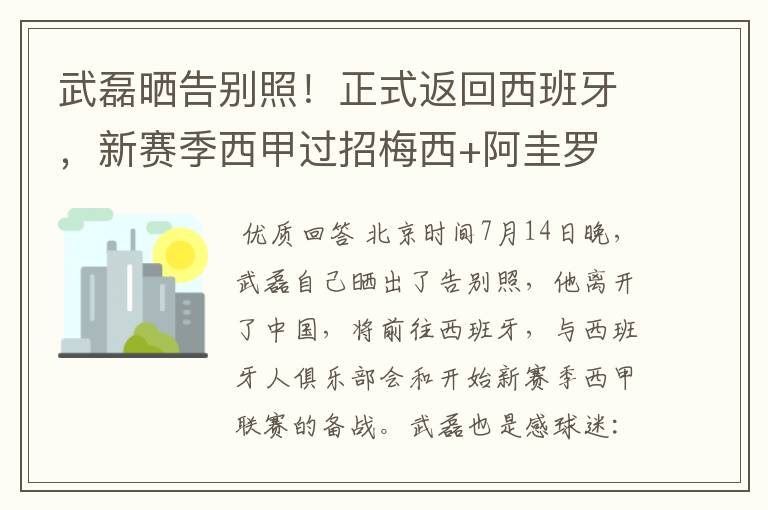 武磊晒告别照！正式返回西班牙，新赛季西甲过招梅西+阿圭罗

优质回答 北京时间7月14日晚，武磊自己晒出了告别照，他离开了中国，将前往西班牙，与西班牙人俱乐部会和开始新赛季西甲联赛的备战。武磊也是感球迷：